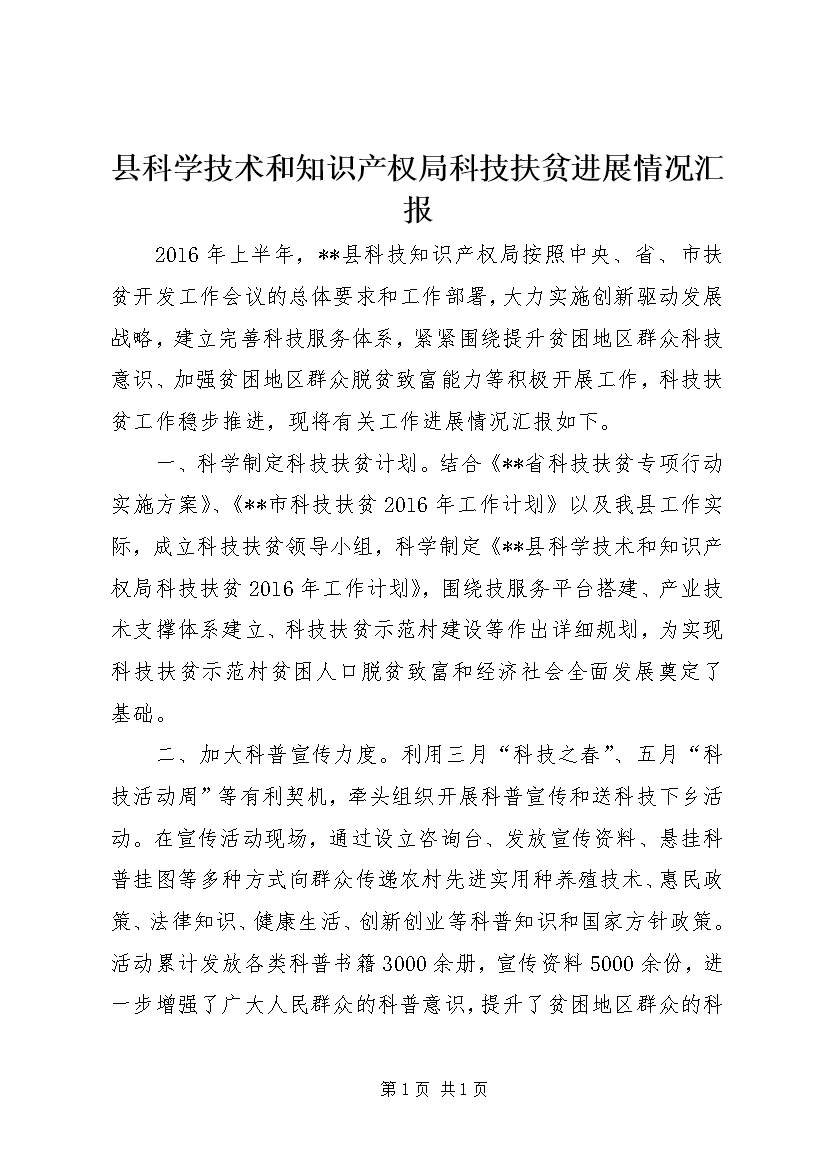 县科学技术和知识产权局科技扶贫进展情况汇报

2016年上半年，**县科技知识产权局按照中央、省、市扶贫开发工作会议的总体要求和工作部署，大力实施创新驱动发展战略，建立完善科技服务体系，紧紧围绕提升贫困地区群众科技意识、加强贫困地区群众脱贫致富能力等积极开展工作，科技扶贫工作稳步推进，现将有关工作进展情况汇报如下。

一、科学制定科技扶贫计划。结合《**省科技扶贫专项行动实施方案》、《**市科技扶贫2016年工作计划》以及我县工作实际，成立科技扶贫领导小组，科学制定《**县科学技术和知识产权局科技扶贫2016年工作计划》，围绕技服务平台搭建、产业技术支撑体系建立、科技扶贫示范村建设等作出详细规划，为实现科技扶贫示范村贫困人口脱贫致富和经济社会全面发展奠定了基础。

二、加大科普宣传力度。利用三月“科技之春”、五月“科技活动周”等有利契机，牵头组织开展科普宣传和送科技下乡活动。在宣传活动现场，通过设立咨询台、发放宣传资料、悬挂科普挂图等多种方式向群众传递农村先进实用种养殖技术、惠民政策、法律知识、健康生活、创新创业等科普知识和国家方针政策。活动累计发放各类科普书籍3000余册，宣传资料5000余份，进一步增强了广大人民群众的科普意识，提升了贫困地区群众的科

第1页 共1页